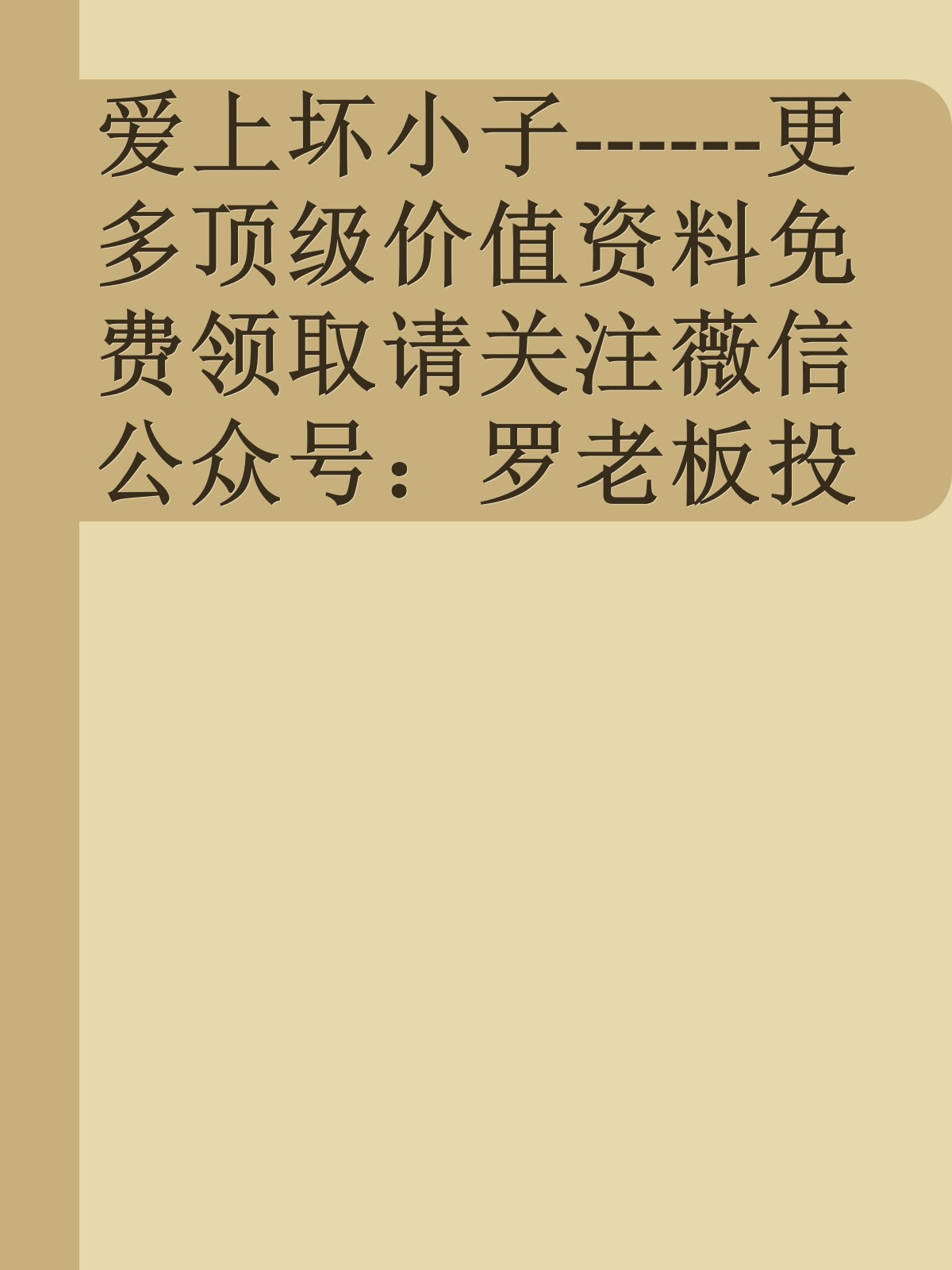 爱上坏小子------更多顶级价值资料免费领取请关注薇信公众号：罗老板投